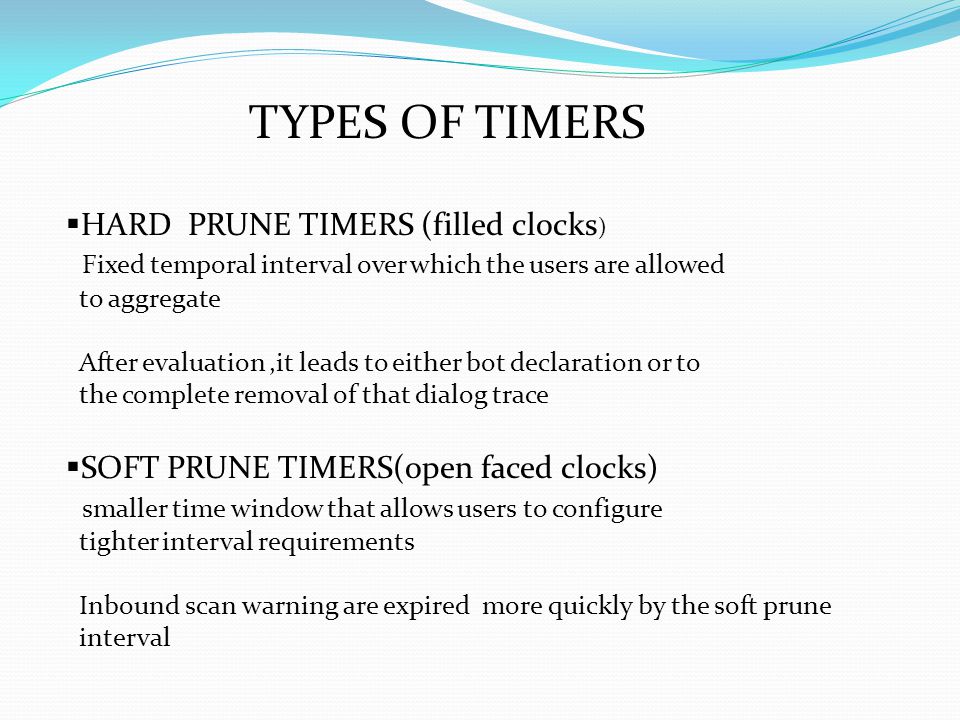 TYPES OF TIMERS

▪HARD PRUNE TIMERS (filled clocks)
Fixed temporal interval over which the users are allowed to aggregate

After evaluation ,it leads to either bot declaration or to the complete removal of that dialog trace

▪SOFT PRUNE TIMERS(open faced clocks)
smaller time window that allows users to configure tighter interval requirements

Inbound scan warning are expired more quickly by the soft prune interval